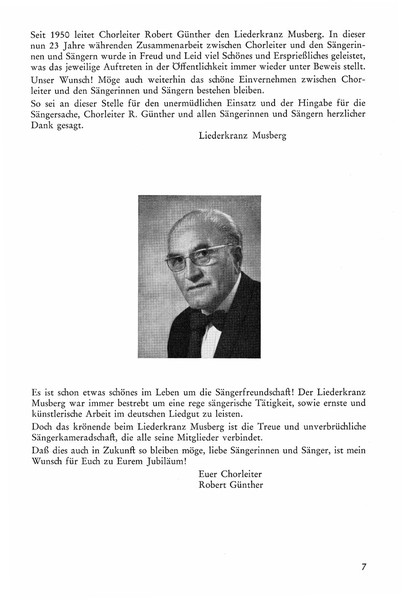 Seit 1950 leitet Chorleiter Robert Günther den Liederkranz Musberg. In dieser nun 23 Jahre währenden Zusammenarbeit zwischen Chorleiter und den Sängerinnen und Sängern wurde in Freud und Leid viel Schönes und Ersprießliches geleistet, was das jeweilige Auftreten in der Öffentlichkeit immer wieder unter Beweis stellt.
Unser Wunsch! Möge auch weiterhin das schöne Einvernehmen zwischen Chorleiter und den Sängerinnen und Sängern bestehen bleiben.
So sei an dieser Stelle für den unermüdlichen Einsatz und der Hingabe für die Sängersache, Chorleiter R. Günther und allen Sängerinnen und Sängern herzlicher Dank gesagt.

Liederkranz Musberg

Es ist schon etwas schönes im Leben um die Sängerfreundschaft! Der Liederkranz Musberg war immer bestrebt um eine rege sängerische Tätigkeit, sowie ernste und künstlerische Arbeit im deutschen Liedgut zu leisten.
Doch das krönende beim Liederkranz Musberg ist die Treue und unverbrüchliche Sängerkameradschaft, die alle seine Mitglieder verbindet.
Daß dies auch in Zukunft so bleiben möge, liebe Sängerinnen und Sänger, ist mein Wunsch für Euch zu Eurem Jubiläum!

Euer Chorleiter
Robert Günther

7